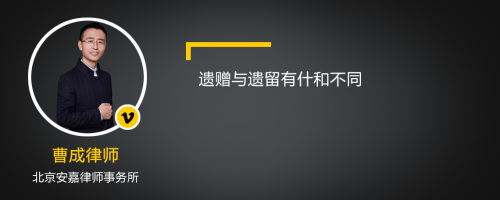 遗赠与遗留有什和不同

v

曹成律师

北京安嘉律师事务所